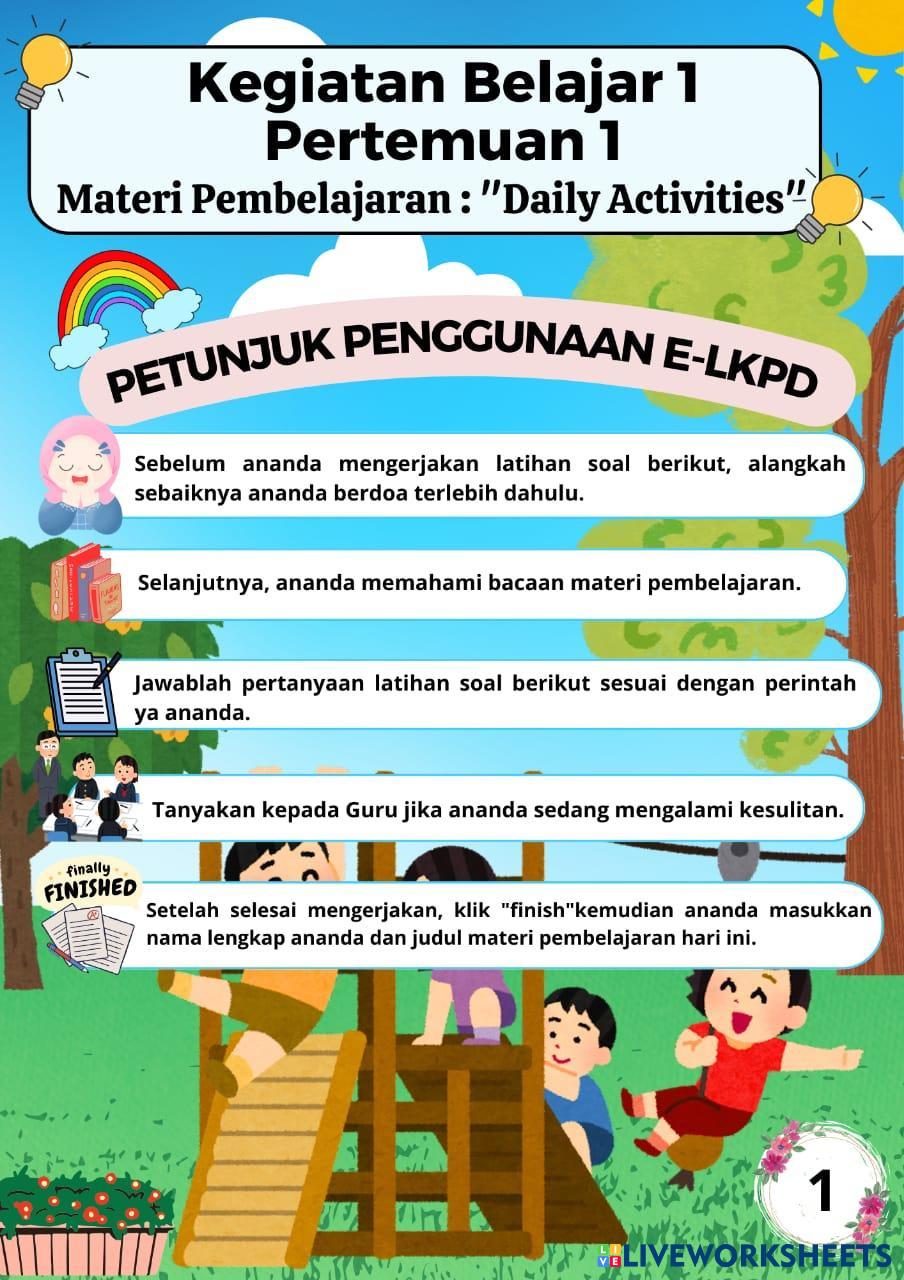 Kegiatan Belajar 1
Pertemuan 1
Materi Pembelajaran : "Daily Activities"

PETUNJUK PENGGUNAAN E-LKPD

Sebelum ananda mengerjakan latihan soal berikut, alangkah sebaiknya ananda berdoa terlebih dahulu.

Selanjutnya, ananda memahami bacaan materi pembelajaran.

Jawablah pertanyaan latihan soal berikut sesuai dengan perintah ya ananda.

Tanyakan kepada Guru jika ananda sedang mengalami kesulitan.

finally FINISHED

Setelah selesai mengerjakan, klik "finish"kemudian ananda masukkan nama lengkap ananda dan judul materi pembelajaran hari ini.

1

LIVEWORKSHEETS